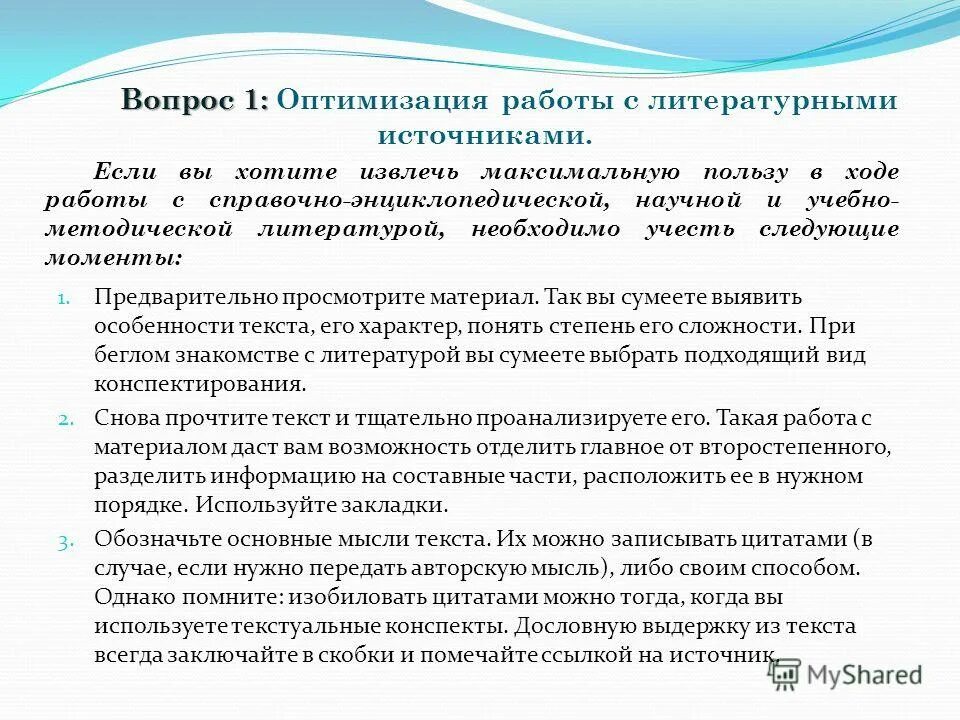 Вопрос 1: Оптимизация работы с литературными источниками.

Если вы хотите извлечь максимальную пользу в ходе работы с справочно-энциклопедической, научной и учебно-методической литературой, необходимо учесть следующие моменты:

1. Предварительно просмотрите материал. Так вы сумеете выявить особенности текста, его характер, понять степень его сложности. При беглом знакомстве с литературой вы сумеете выбрать подходящий вид конспектирования.
2. Снова прочтите текст и тщательно проанализируете его. Такая работа с материалом даст вам возможность отделить главное от второстепенного, разделить информацию на составные части, расположить ее в нужном порядке. Используйте закладки.
3. Обозначьте основные мысли текста. Их можно записывать цитатами (в случае, если нужно передать авторскую мысль), либо своим способом. Однако помните: изобиловать цитатами можно тогда, когда вы используете текстуальные конспекты. Дословную выдержку из текста всегда заключайте в скобки и помечайте ссылкой на источник.

MyShared